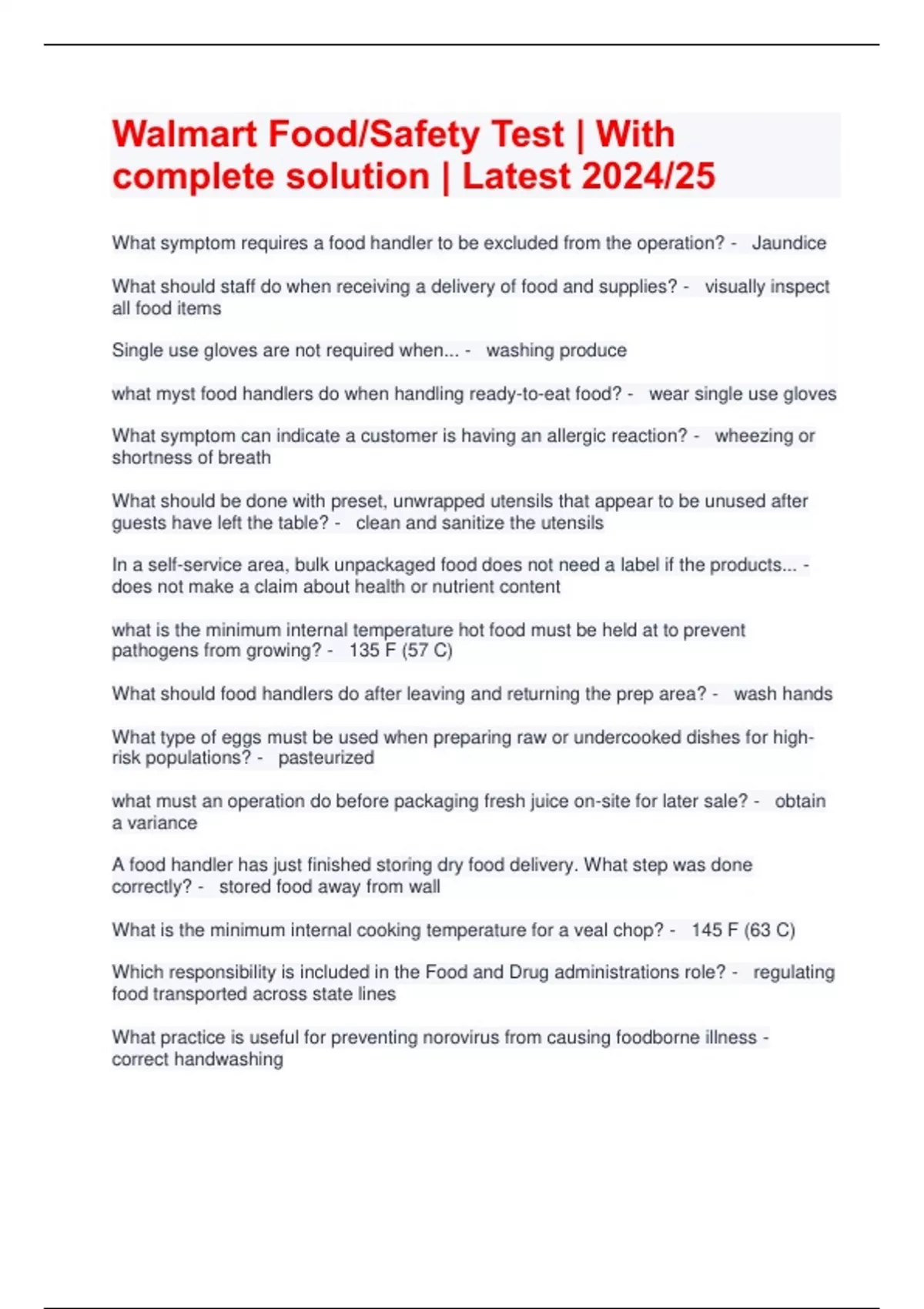 Walmart Food/Safety Test | With complete solution | Latest 2024/25

What symptom requires a food handler to be excluded from the operation? - Jaundice

What should staff do when receiving a delivery of food and supplies? - visually inspect all food items

Single use gloves are not required when... - washing produce

what myst food handlers do when handling ready-to-eat food? - wear single use gloves

What symptom can indicate a customer is having an allergic reaction? - wheezing or shortness of breath

What should be done with preset, unwrapped utensils that appear to be unused after guests have left the table? - clean and sanitize the utensils

In a self-service area, bulk unpackaged food does not need a label if the products... - does not make a claim about health or nutrient content

what is the minimum internal temperature hot food must be held at to prevent pathogens from growing? - 135 F (57 C)

What should food handlers do after leaving and returning the prep area? - wash hands

What type of eggs must be used when preparing raw or undercooked dishes for high-risk populations? - pasteurized

what must an operation do before packaging fresh juice on-site for later sale? - obtain a variance

A food handler has just finished storing dry food delivery. What step was done correctly? - stored food away from wall

What is the minimum internal cooking temperature for a veal chop? - 145 F (63 C)

Which responsibility is included in the Food and Drug administrations role? - regulating food transported across state lines

What practice is useful for preventing norovirus from causing foodborne illness - correct handwashing